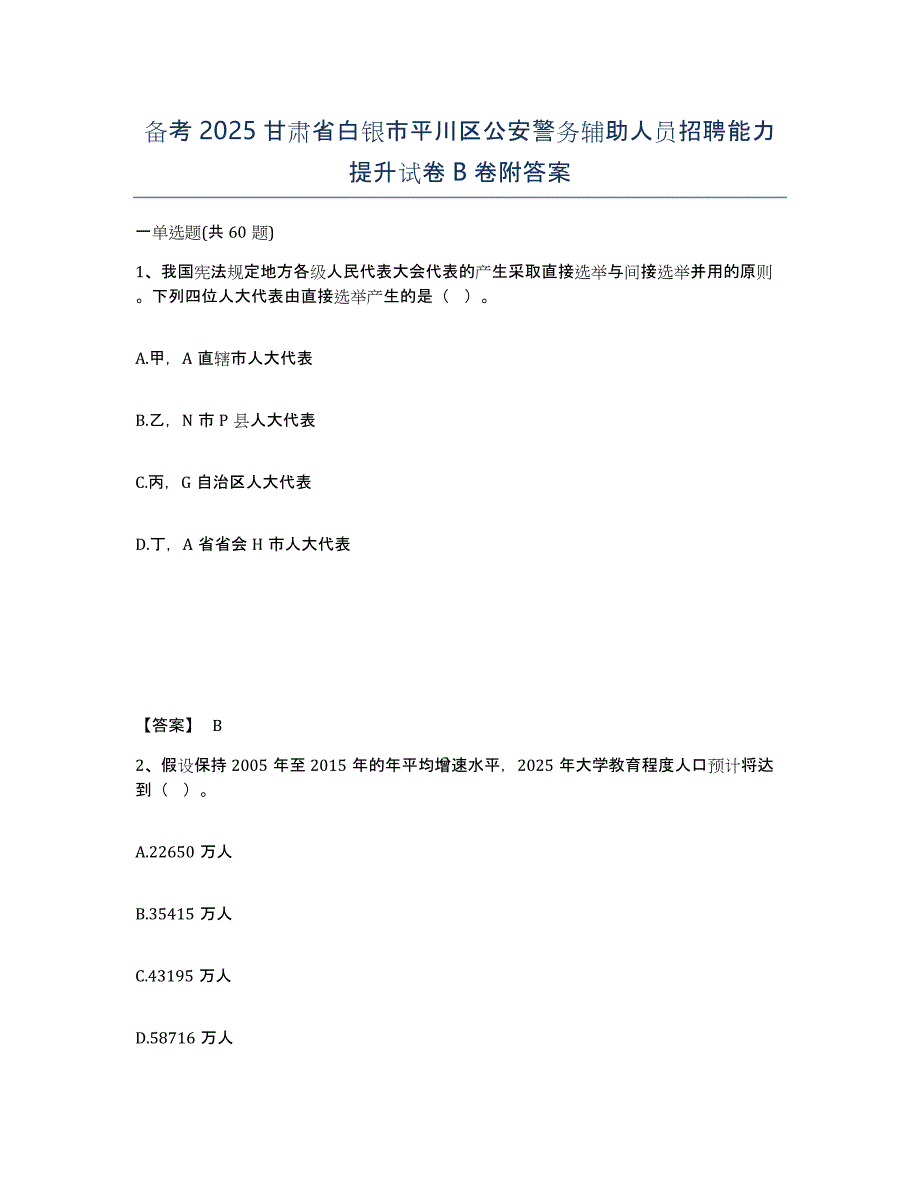 备考 2025 甘肃省白银市平川区公安警务辅助人员招聘能力提升试卷 B 卷附答案

一单选题(共 60 题)

1、我国宪法规定地方各级人民代表大会代表的产生采取直接选举与间接选举并用的原则。下列四位人大代表由直接选举产生的是（ ）。

A.甲，A 直辖市人大代表

B.乙，N 市 P 县人大代表

C.丙，G 自治区人大代表

D.丁，A 省省会 H 市人大代表

【答案】 B

2、假设保持 2005 年至 2015 年的年平均增速水平，2025 年大学教育程度人口预计将达到（ ）。

A.22650 万人

B.35415 万人

C.43195 万人

D.58716 万人